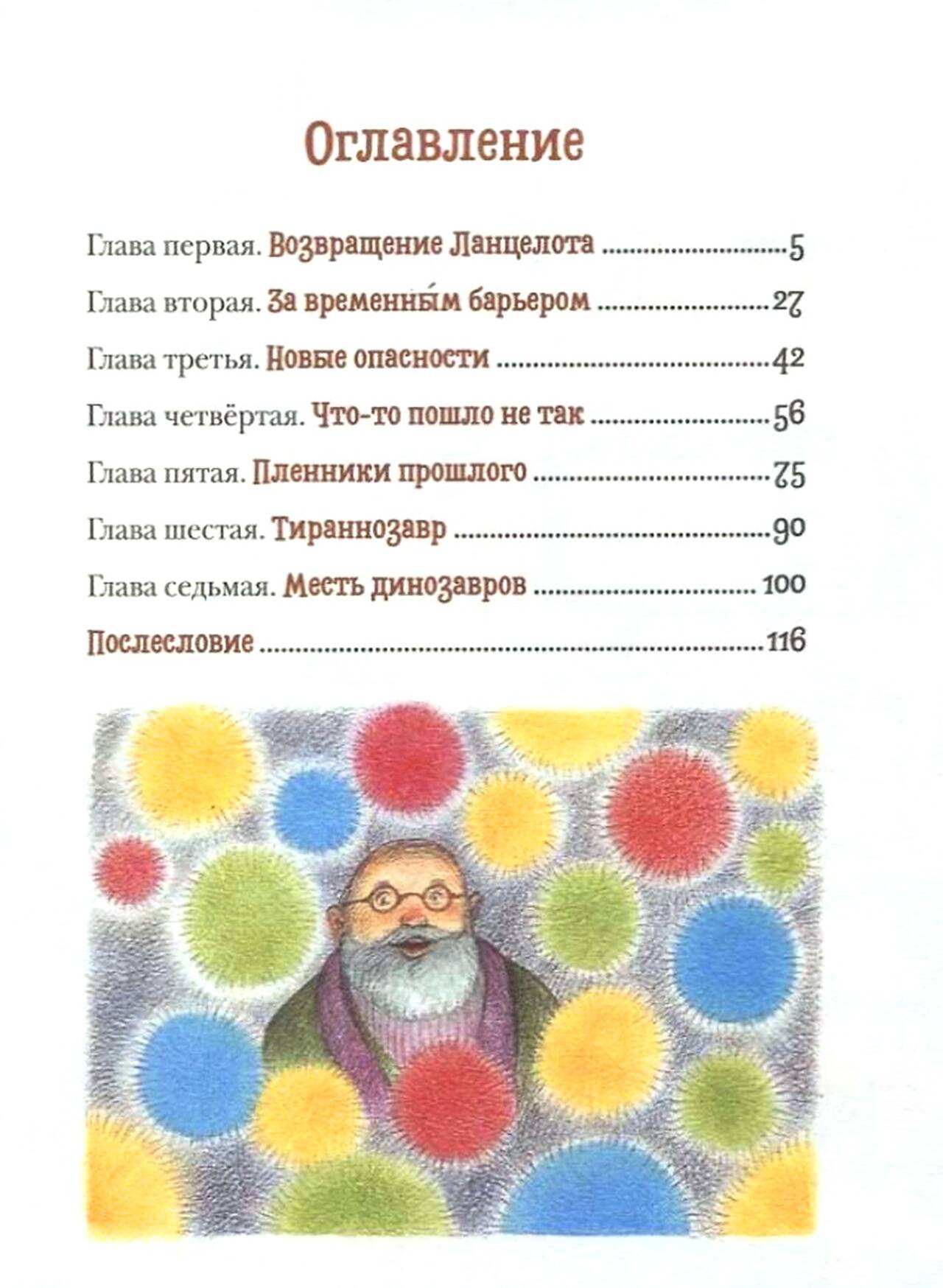 Оглавление

Глава первая. Возвращение Ланцелота 5

Глава вторая. За временны́м барьером 27

Глава третья. Новые опасности 42

Глава четвёртая. Что-то пошло не так 56

Глава пятая. Пленники прошлого 75

Глава шестая. Тираннозавр 90

Глава седьмая. Месть динозавров 100

Послесловие 116